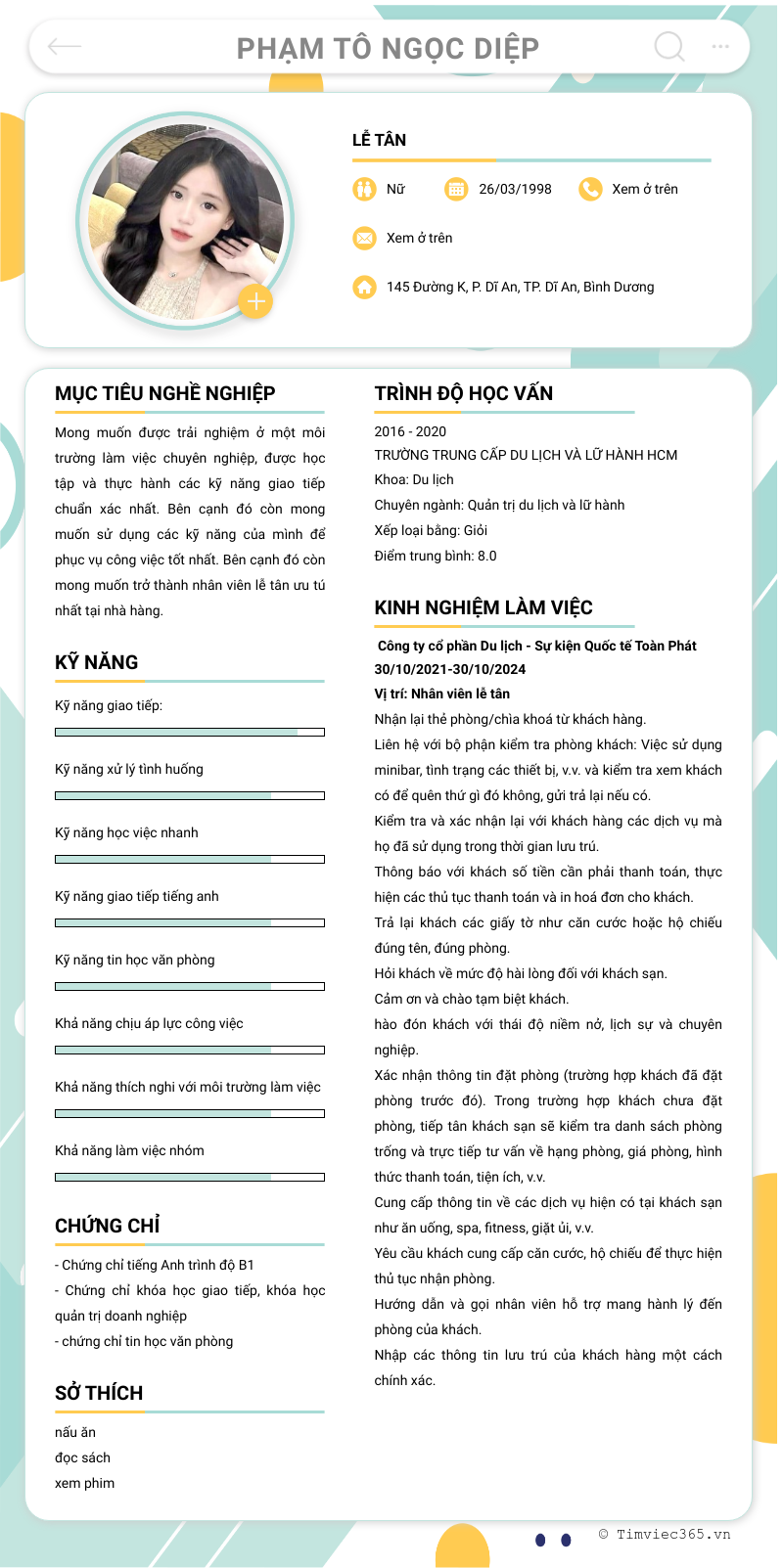 PHẠM TÔ NGỌC DIỆP

LỄ TÂN

Nữ

26/03/1998

Xem ở trên

Xem ở trên

145 Đường K, P. Dĩ An, TP. Dĩ An, Bình Dương

MỤC TIÊU NGHỀ NGHIỆP

Mong muốn được trải nghiệm ở một môi trường làm việc chuyên nghiệp, được học tập và thực hành các kỹ năng giao tiếp chuẩn xác nhất. Bên cạnh đó còn mong muốn sử dụng các kỹ năng của mình để phục vụ công việc tốt nhất. Bên cạnh đó còn mong muốn trở thành nhân viên lễ tân ưu tú nhất tại nhà hàng.

KỸ NĂNG

Kỹ năng giao tiếp:

Kỹ năng xử lý tình huống

Kỹ năng học việc nhanh

Kỹ năng giao tiếp tiếng anh

Kỹ năng tin học văn phòng

Khả năng chịu áp lực công việc

Khả năng thích nghi với môi trường làm việc

Khả năng làm việc nhóm

CHỨNG CHỈ

- Chứng chỉ tiếng Anh trình độ B1
- Chứng chỉ khóa học giao tiếp, khóa học quản trị doanh nghiệp
- chứng chỉ tin học văn phòng

SỞ THÍCH

nấu ăn
đọc sách
xem phim

TRÌNH ĐỘ HỌC VẤN

2016 - 2020
TRƯỜNG TRUNG CẤP DU LỊCH VÀ LỮ HÀNH HCM
Khoa: Du lịch
Chuyên ngành: Quản trị du lịch và lữ hành
Xếp loại bằng: Giỏi
Điểm trung bình: 8.0

KINH NGHIỆM LÀM VIỆC

Công ty cổ phần Du lịch - Sự kiện Quốc tế Toàn Phát
30/10/2021-30/10/2024
Vị trí: Nhân viên lễ tân
Nhận lại thẻ phòng/chìa khoá từ khách hàng.
Liên hệ với bộ phận kiểm tra phòng khách: Việc sử dụng minibar, tình trạng các thiết bị, v.v. và kiểm tra xem khách có để quên thứ gì đó không, gửi trả lại nếu có.
Kiểm tra và xác nhận lại với khách hàng các dịch vụ mà họ đã sử dụng trong thời gian lưu trú.
Thông báo với khách số tiền cần phải thanh toán, thực hiện các thủ tục thanh toán và in hoá đơn cho khách.
Trả lại khách các giấy tờ như căn cước hoặc hộ chiếu đúng tên, đúng phòng.
Hỏi khách về mức độ hài lòng đối với khách sạn.
Cảm ơn và chào tạm biệt khách.
hào đón khách với thái độ niềm nở, lịch sự và chuyên nghiệp.
Xác nhận thông tin đặt phòng (trường hợp khách đã đặt phòng trước đó). Trong trường hợp khách chưa đặt phòng, tiếp tân khách sạn sẽ kiểm tra danh sách phòng trống và trực tiếp tư vấn về hạng phòng, giá phòng, hình thức thanh toán, tiện ích, v.v.
Cung cấp thông tin về các dịch vụ hiện có tại khách sạn như ăn uống, spa, fitness, giặt ủi, v.v.
Yêu cầu khách cung cấp căn cước, hộ chiếu để thực hiện thủ tục nhận phòng.
Hướng dẫn và gọi nhân viên hỗ trợ mang hành lý đến phòng của khách.
Nhập các thông tin lưu trú của khách hàng một cách chính xác.

© Timviec365.vn